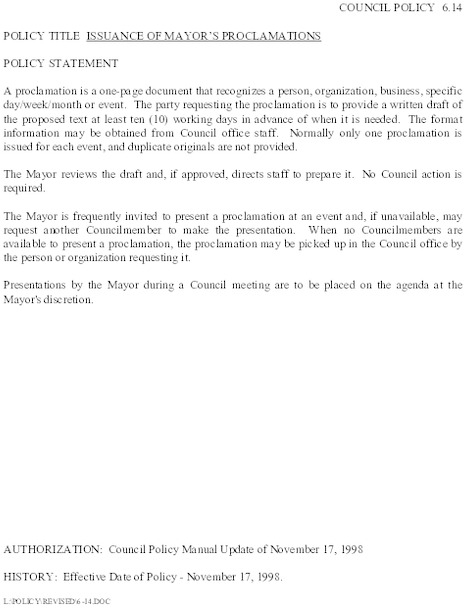 COUNCIL POLICY 6.14

POLICY TITLE ISSUANCE OF MAYOR'S PROCLAMATIONS

POLICY STATEMENT

A proclamation is a one-page document that recognizes a person, organization, business, specific day/week/month or event. The party requesting the proclamation is to provide a written draft of the proposed text at least ten (10) working days in advance of when it is needed. The format information may be obtained from Council office staff. Normally only one proclamation is issued for each event, and duplicate originals are not provided.

The Mayor reviews the draft and, if approved, directs staff to prepare it. No Council action is required.

The Mayor is frequently invited to present a proclamation at an event and, if unavailable, may request another Councilmember to make the presentation. When no Councilmembers are available to present a proclamation, the proclamation may be picked up in the Council office by the person or organization requesting it.

Presentations by the Mayor during a Council meeting are to be placed on the agenda at the Mayor's discretion.

AUTHORIZATION: Council Policy Manual Update of November 17, 1998

HISTORY: Effective Date of Policy - November 17, 1998.

L:\POLICY\REVISED\6-14.DOC